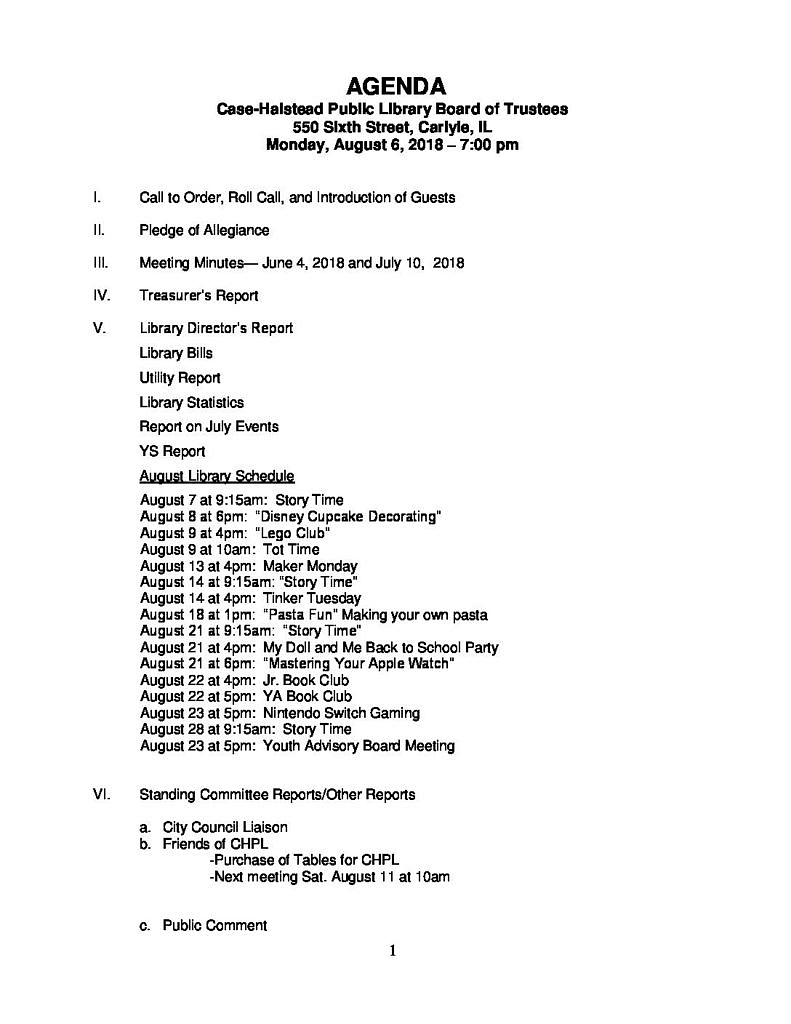 AGENDA
Case-Halstead Public Library Board of Trustees
550 Sixth Street, Carlyle, IL
Monday, August 6, 2018 – 7:00 pm

I. Call to Order, Roll Call, and Introduction of Guests

II. Pledge of Allegiance

III. Meeting Minutes— June 4, 2018 and July 10, 2018

IV. Treasurer's Report

V. Library Director's Report

Library Bills

Utility Report

Library Statistics

Report on July Events

YS Report

August Library Schedule

August 7 at 9:15am: Story Time
August 8 at 6pm: "Disney Cupcake Decorating"
August 9 at 4pm: "Lego Club"
August 9 at 10am: Tot Time
August 13 at 4pm: Maker Monday
August 14 at 9:15am: "Story Time"
August 14 at 4pm: Tinker Tuesday
August 18 at 1pm: "Pasta Fun" Making your own pasta
August 21 at 9:15am: "Story Time"
August 21 at 4pm: My Doll and Me Back to School Party
August 21 at 6pm: "Mastering Your Apple Watch"
August 22 at 4pm: Jr. Book Club
August 22 at 5pm: YA Book Club
August 23 at 5pm: Nintendo Switch Gaming
August 28 at 9:15am: Story Time
August 23 at 5pm: Youth Advisory Board Meeting

VI. Standing Committee Reports/Other Reports

a. City Council Liaison
b. Friends of CHPL
-Purchase of Tables for CHPL
-Next meeting Sat. August 11 at 10am

c. Public Comment

1